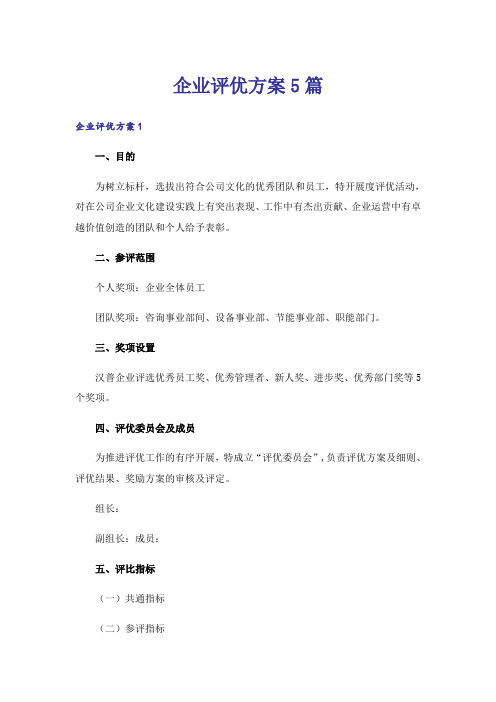 企业评优方案5篇

企业评优方案1

一、目的

为树立标杆，选拔出符合公司文化的优秀团队和员工，特开展度评优活动，对在公司企业文化建设实践上有突出表现、工作中有杰出贡献、企业运营中有卓越价值创造的团队和个人给予表彰。

二、参评范围

个人奖项：企业全体员工

团队奖项：咨询事业部间、设备事业部、节能事业部、职能部门。

三、奖项设置

汉普企业评选优秀员工奖、优秀管理者、新人奖、进步奖、优秀部门奖等5个奖项。

四、评优委员会及成员

为推进评优工作的有序开展，特成立“评优委员会”，负责评优方案及细则、评优结果、奖励方案的审核及评定。

组长：

副组长：成员：

五、评比指标

（一）共通指标

（二）参评指标